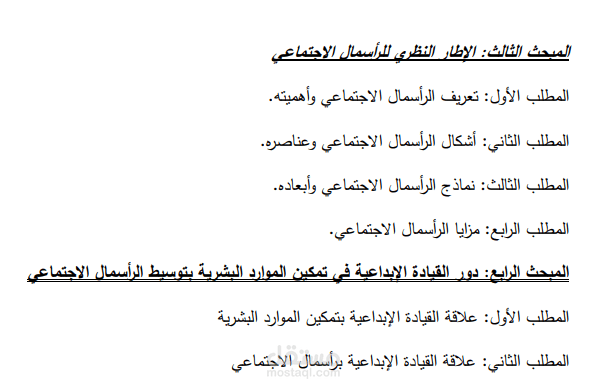 المبحث الثالث: الإطار النظري للرأسمال الاجتماعي

المطلب الأول: تعريف الرأسمال الاجتماعي وأهميته.

المطلب الثاني: أشكال الرأسمال الاجتماعي وعناصره.

المطلب الثالث: نماذج الرأسمال الاجتماعي وأبعاده.

المطلب الرابع: مزايا الرأسمال الاجتماعي.

المبحث الرابع: دور القيادة الإبداعية في تمكين الموارد البشرية بتوسيط الرأسمال الاجتماعي

المطلب الأول: علاقة القيادة الإبداعية بتمكين الموارد البشرية

المطلب الثاني: علاقة القيادة الإبداعية برأسمال الاجتماعي

مستقل
mostaql.com